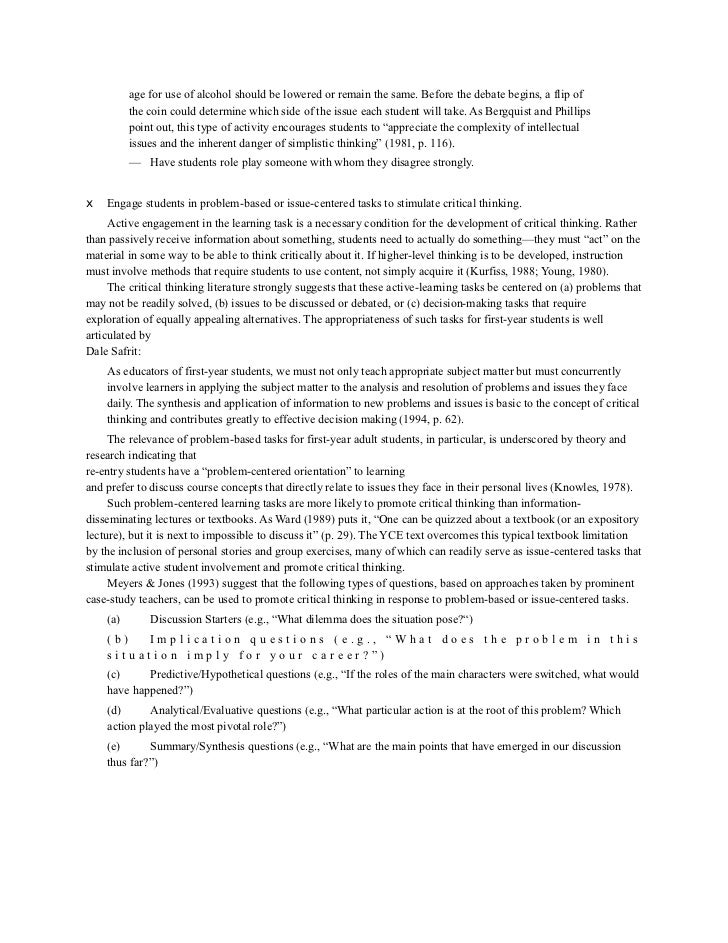 age for use of alcohol should be lowered or remain the same. Before the debate begins, a flip of the coin could determine which side of the issue each student will take. As Bergquist and Phillips point out, this type of activity encourages students to “appreciate the complexity of intellectual issues and the inherent danger of simplistic thinking” (1981, p. 116).

— Have students role play someone with whom they disagree strongly.

x Engage students in problem-based or issue-centered tasks to stimulate critical thinking.

Active engagement in the learning task is a necessary condition for the development of critical thinking. Rather than passively receive information about something, students need to actually do something—they must “act” on the material in some way to be able to think critically about it. If higher-level thinking is to be developed, instruction must involve methods that require students to use content, not simply acquire it (Kurfiss, 1988; Young, 1980).

The critical thinking literature strongly suggests that these active-learning tasks be centered on (a) problems that may not be readily solved, (b) issues to be discussed or debated, or (c) decision-making tasks that require exploration of equally appealing alternatives. The appropriateness of such tasks for first-year students is well articulated by
Dale Safrit:

As educators of first-year students, we must not only teach appropriate subject matter but must concurrently involve learners in applying the subject matter to the analysis and resolution of problems and issues they face daily. The synthesis and application of information to new problems and issues is basic to the concept of critical thinking and contributes greatly to effective decision making (1994, p. 62).

The relevance of problem-based tasks for first-year adult students, in particular, is underscored by theory and research indicating that
re-entry students have a “problem-centered orientation” to learning
and prefer to discuss course concepts that directly relate to issues they face in their personal lives (Knowles, 1978).

Such problem-centered learning tasks are more likely to promote critical thinking than information-disseminating lectures or textbooks. As Ward (1989) puts it, “One can be quizzed about a textbook (or an expository lecture), but it is next to impossible to discuss it” (p. 29). The YCE text overcomes this typical textbook limitation by the inclusion of personal stories and group exercises, many of which can readily serve as issue-centered tasks that stimulate active student involvement and promote critical thinking.

Meyers & Jones (1993) suggest that the following types of questions, based on approaches taken by prominent case-study teachers, can be used to promote critical thinking in response to problem-based or issue-centered tasks.

(a) Discussion Starters (e.g., “What dilemma does the situation pose?“)

(b) Implication questions (e.g., “What does the problem in this situation imply for your career?”)

(c) Predictive/Hypothetical questions (e.g., “If the roles of the main characters were switched, what would have happened?”)

(d) Analytical/Evaluative questions (e.g., “What particular action is at the root of this problem? Which action played the most pivotal role?”)

(e) Summary/Synthesis questions (e.g., “What are the main points that have emerged in our discussion thus far?”)